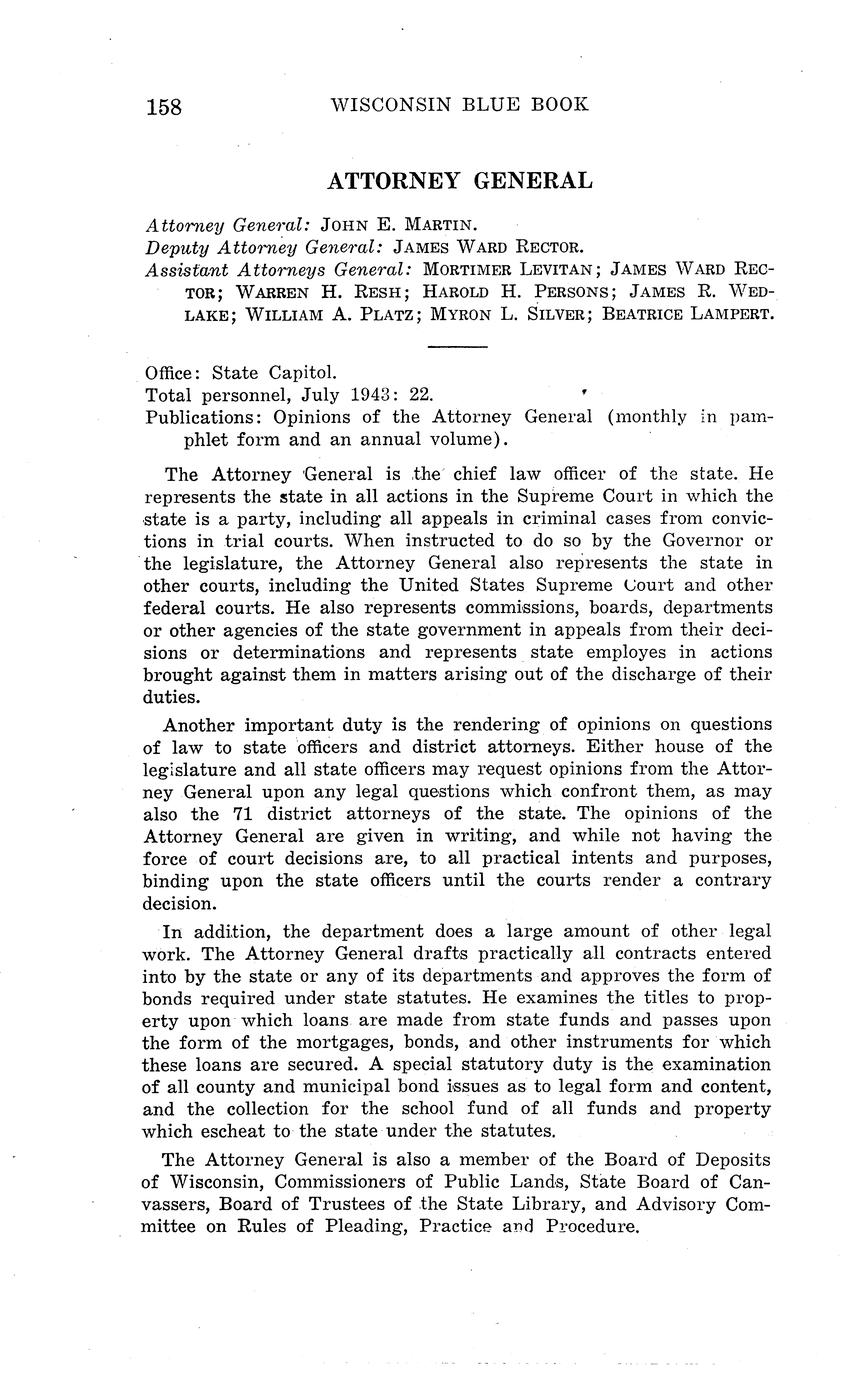 158 WISCONSIN BLUE BOOK

ATTORNEY GENERAL

Attorney General: JOHN E. MARTIN.
Deputy Attorney General: JAMES WARD RECTOR.
Assistant Attorneys General: MORTIMER LEVITAN; JAMES WARD RECTOR; WARREN H. RESH; HAROLD H. PERSONS; JAMES R. WEDLAKE; WILLIAM A. PLATZ; MYRON L. SILVER; BEATRICE LAMPERT.

Office: State Capitol.
Total personnel, July 1943: 22.
Publications: Opinions of the Attorney General (monthly in pamphlet form and an annual volume).

The Attorney General is the chief law officer of the state. He represents the state in all actions in the Supreme Court in which the state is a party, including all appeals in criminal cases from convictions in trial courts. When instructed to do so by the Governor or the legislature, the Attorney General also represents the state in other courts, including the United States Supreme Court and other federal courts. He also represents commissions, boards, departments or other agencies of the state government in appeals from their decisions or determinations and represents state employes in actions brought against them in matters arising out of the discharge of their duties.

Another important duty is the rendering of opinions on questions of law to state officers and district attorneys. Either house of the legislature and all state officers may request opinions from the Attorney General upon any legal questions which confront them, as may also the 71 district attorneys of the state. The opinions of the Attorney General are given in writing, and while not having the force of court decisions are, to all practical intents and purposes, binding upon the state officers until the courts render a contrary decision.

In addition, the department does a large amount of other legal work. The Attorney General drafts practically all contracts entered into by the state or any of its departments and approves the form of bonds required under state statutes. He examines the titles to property upon which loans are made from state funds and passes upon the form of the mortgages, bonds, and other instruments for which these loans are secured. A special statutory duty is the examination of all county and municipal bond issues as to legal form and content, and the collection for the school fund of all funds and property which escheat to the state under the statutes.

The Attorney General is also a member of the Board of Deposits of Wisconsin, Commissioners of Public Lands, State Board of Canvassers, Board of Trustees of the State Library, and Advisory Committee on Rules of Pleading, Practice and Procedure.